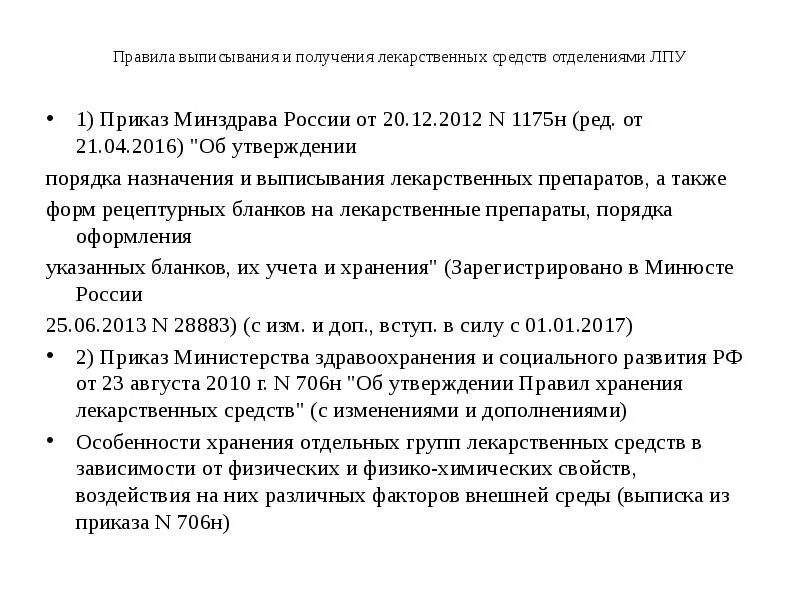 Правила выписывания и получения лекарственных средств отделениями ЛПУ

• 1) Приказ Минздрава России от 20.12.2012 N 1175н (ред. от 21.04.2016) "Об утверждении
порядка назначения и выписывания лекарственных препаратов, а также
форм рецептурных бланков на лекарственные препараты, порядка оформления
указанных бланков, их учета и хранения" (Зарегистрировано в Минюсте России
25.06.2013 N 28883) (с изм. и доп., вступ. в силу с 01.01.2017)

• 2) Приказ Министерства здравоохранения и социального развития РФ от 23 августа 2010 г. N 706н "Об утверждении Правил хранения лекарственных средств" (с изменениями и дополнениями)

• Особенности хранения отдельных групп лекарственных средств в зависимости от физических и физико-химических свойств, воздействия на них различных факторов внешней среды (выписка из приказа N 706н)